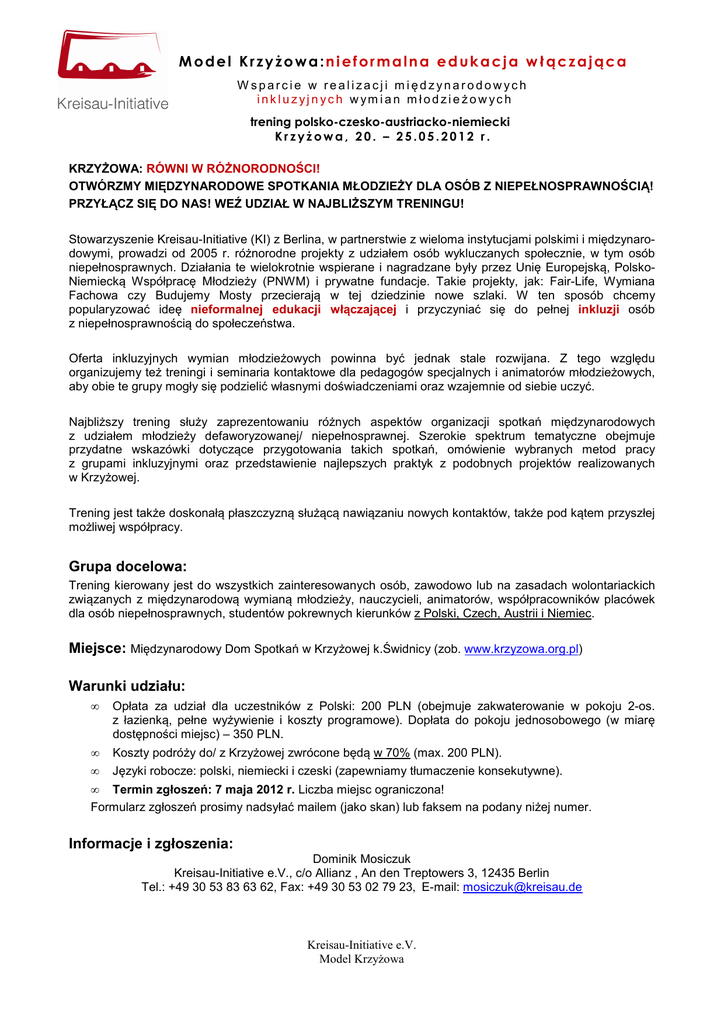 Kreisau-Initiative

Model Krzyżowa:nieformalna edukacja włączająca

Wsparcie w realizacji międzynarodowych inkluzyjnych wymian młodzieżowych

trening polsko-czesko-austriacko-niemiecki
Krzyżowa, 20. – 25.05.2012 r.

KRZYŻOWA: RÓWNI W RÓŻNORODNOŚCI!
OTWÓRZMY MIĘDZYNARODOWE SPOTKANIA MŁODZIEŻY DLA OSÓB Z NIEPEŁNOSPRAWNOŚCIĄ!
PRZYŁĄCZ SIĘ DO NAS! WEŹ UDZIAŁ W NAJBLIŻSZYM TRENINGU!

Stowarzyszenie Kreisau-Initiative (KI) z Berlina, w partnerstwie z wieloma instytucjami polskimi i międzynarodowymi, prowadzi od 2005 r. różnorodne projekty z udziałem osób wykluczanych społecznie, w tym osób niepełnosprawnych. Działania te wielokrotnie wspierane i nagradzane były przez Unię Europejską, Polsko-Niemiecką Współpracę Młodzieży (PNWM) i prywatne fundacje. Takie projekty, jak: Fair-Life, Wymiana Fachowa czy Budujemy Mosty przecierają w tej dziedzinie nowe szlaki. W ten sposób chcemy popularyzować ideę nieformalnej edukacji włączającej i przyczyniać się do pełnej inkluzji osób z niepełnosprawnością do społeczeństwa.

Oferta inkluzyjnych wymian młodzieżowych powinna być jednak stale rozwijana. Z tego względu organizujemy też treningi i seminaria kontaktowe dla pedagogów specjalnych i animatorów młodzieżowych, aby obie te grupy mogły się podzielić własnymi doświadczeniami oraz wzajemnie od siebie uczyć.

Najbliższy trening służy zaprezentowaniu różnych aspektów organizacji spotkań międzynarodowych z udziałem młodzieży defaworyzowanej/ niepełnosprawnej. Szerokie spektrum tematyczne obejmuje przydatne wskazówki dotyczące przygotowania takich spotkań, omówienie wybranych metod pracy z grupami inkluzyjnymi oraz przedstawienie najlepszych praktyk z podobnych projektów realizowanych w Krzyżowej.

Trening jest także doskonałą płaszczyzną służącą nawiązaniu nowych kontaktów, także pod kątem przyszłej możliwej współpracy.

Grupa docelowa:
Trening kierowany jest do wszystkich zainteresowanych osób, zawodowo lub na zasadach wolontariackich związanych z międzynarodową wymianą młodzieży, nauczycieli, animatorów, współpracowników placówek dla osób niepełnosprawnych, studentów pokrewnych kierunków z Polski, Czech, Austrii i Niemiec.

Miejsce: Międzynarodowy Dom Spotkań w Krzyżowej k.Świdnicy (zob. www.krzyzowa.org.pl)

Warunki udziału:
∞ Opłata za udział dla uczestników z Polski: 200 PLN (obejmuje zakwaterowanie w pokoju 2-os. z łazienką, pełne wyżywienie i koszty programowe). Dopłata do pokoju jednosobowego (w miarę dostępności miejsc) – 350 PLN.
∞ Koszty podróży do/ z Krzyżowej zwrócone będą w 70% (max. 200 PLN).
∞ Języki robocze: polski, niemiecki i czeski (zapewniamy tłumaczenie konsekutywne).
∞ Termin zgłoszeń: 7 maja 2012 r. Liczba miejsc ograniczona!
Formularz zgłoszeń prosimy nadsyłać mailem (jako skan) lub faksem na podany niżej numer.

Informacje i zgłoszenia:
Dominik Mosiczuk
Kreisau-Initiative e.V., c/o Allianz , An den Treptowers 3, 12435 Berlin
Tel.: +49 30 53 83 63 62, Fax: +49 30 53 02 79 23, E-mail: mosiczuk@kreisau.de

Kreisau-Initiative e.V.
Model Krzyżowa